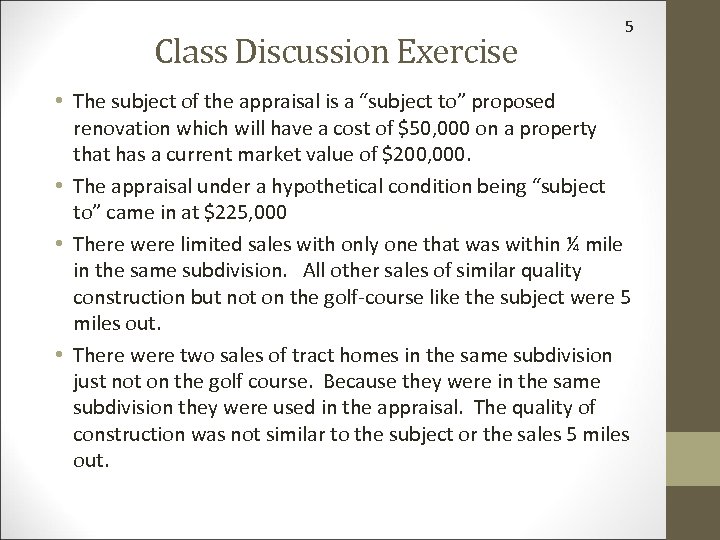 5

Class Discussion Exercise

• The subject of the appraisal is a “subject to” proposed renovation which will have a cost of \$50,000 on a property that has a current market value of \$200,000.

• The appraisal under a hypothetical condition being “subject to” came in at \$225,000

• There were limited sales with only one that was within ¼ mile in the same subdivision. All other sales of similar quality construction but not on the golf-course like the subject were 5 miles out.

• There were two sales of tract homes in the same subdivision just not on the golf course. Because they were in the same subdivision they were used in the appraisal. The quality of construction was not similar to the subject or the sales 5 miles out.